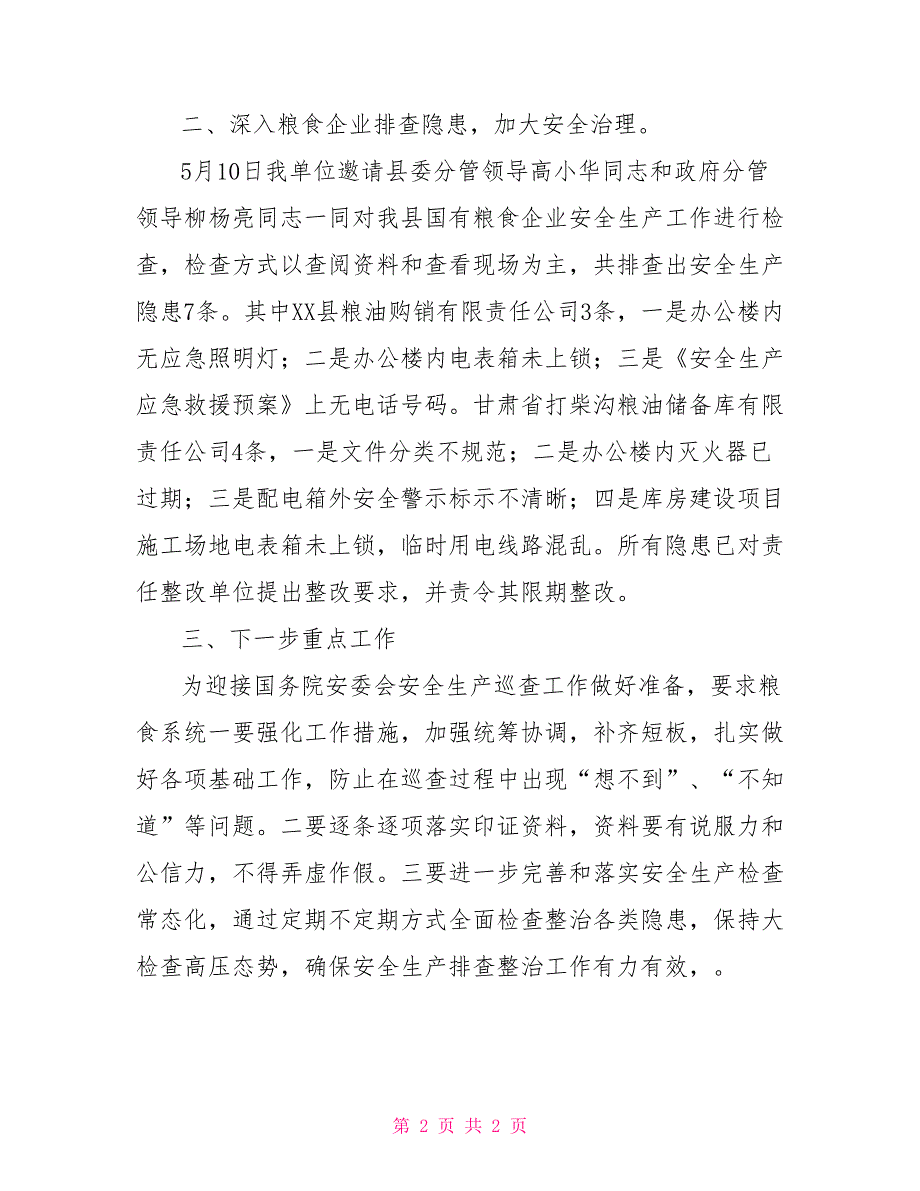 二、深入粮食企业排查隐患，加大安全治理。

5月10日我单位邀请县委分管领导高小华同志和政府分管领导柳杨亮同志一同对我县国有粮食企业安全生产工作进行检查，检查方式以查阅资料和查看现场为主，共排查出安全生产隐患7条。其中XX县粮油购销有限责任公司3条，一是办公楼内无应急照明灯；二是办公楼内电表箱未上锁；三是《安全生产应急救援预案》上无电话号码。甘肃省打柴沟粮油储备库有限责任公司4条，一是文件分类不规范；二是办公楼内灭火器已过期；三是配电箱外安全警示标示不清晰；四是库房建设项目施工场地电表箱未上锁，临时用电线路混乱。所有隐患已对责任整改单位提出整改要求，并责令其限期整改。

三、下一步重点工作

为迎接国务院安委会安全生产巡查工作做好准备，要求粮食系统一要强化工作措施，加强统筹协调，补齐短板，扎实做好各项基础工作，防止在巡查过程中出现“想不到”、“不知道”等问题。二要逐条逐项落实印证资料，资料要有说服力和公信力，不得弄虚作假。三要进一步完善和落实安全生产检查常态化，通过定期不定期方式全面检查整治各类隐患，保持大检查高压态势，确保安全生产排查整治工作有力有效，。

第 2 页 共 2 页